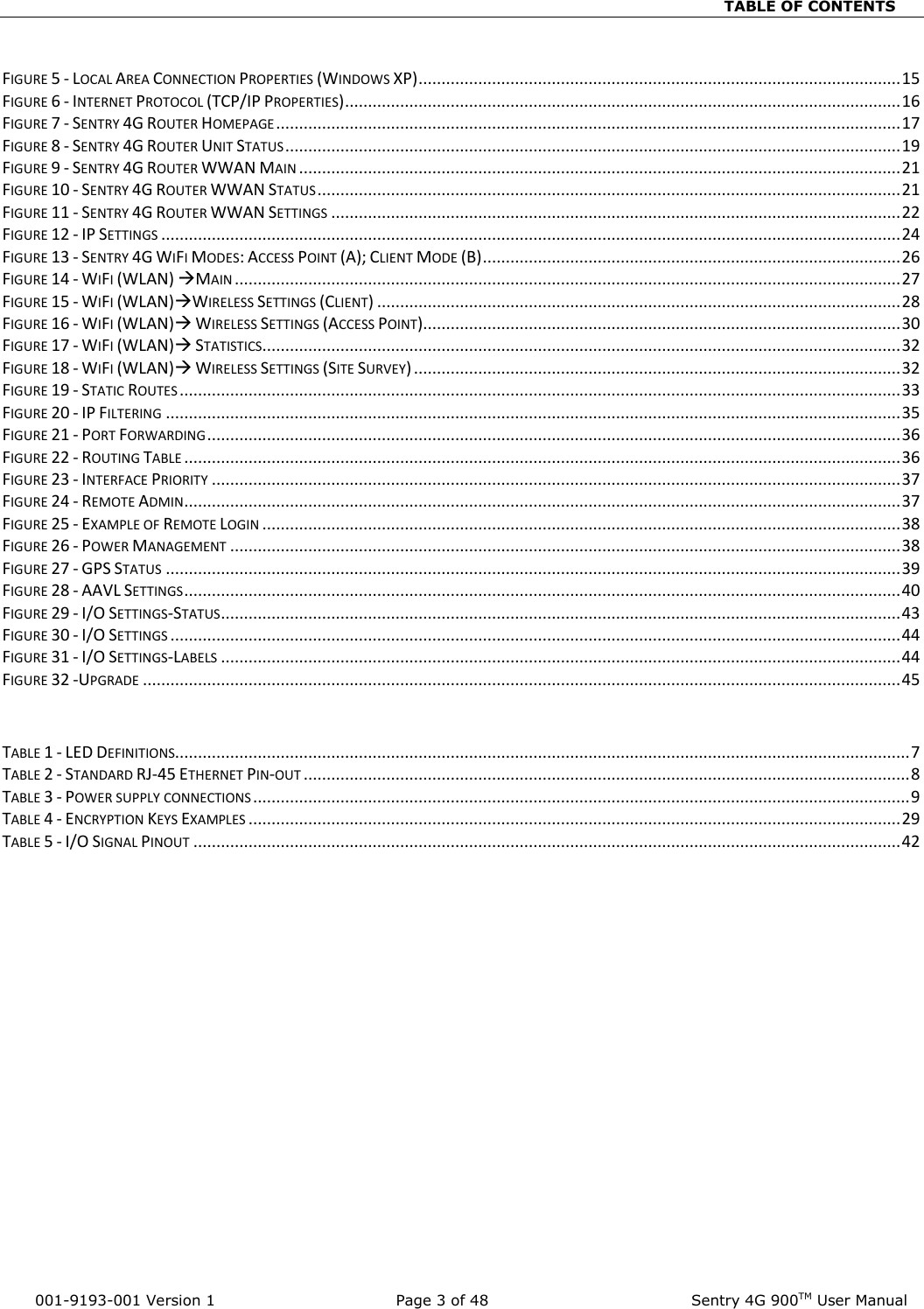 TABLE OF CONTENTS

FIGURE 5 - LOCAL AREA CONNECTION PROPERTIES (WINDOWS XP) ........ 15
FIGURE 6 - INTERNET PROTOCOL (TCP/IP PROPERTIES) ........ 16
FIGURE 7 - SENTRY 4G ROUTER HOMEPAGE ........ 17
FIGURE 8 - SENTRY 4G ROUTER UNIT STATUS ........ 19
FIGURE 9 - SENTRY 4G ROUTER WWAN MAIN ........ 21
FIGURE 10 - SENTRY 4G ROUTER WWAN STATUS ........ 21
FIGURE 11 - SENTRY 4G ROUTER WWAN SETTINGS ........ 22
FIGURE 12 - IP SETTINGS ........ 24
FIGURE 13 - SENTRY 4G WIFI MODES: ACCESS POINT (A); CLIENT MODE (B) ........ 26
FIGURE 14 - WIFI (WLAN) →MAIN ........ 27
FIGURE 15 - WIFI (WLAN)→WIRELESS SETTINGS (CLIENT) ........ 28
FIGURE 16 - WIFI (WLAN)→ WIRELESS SETTINGS (ACCESS POINT) ........ 30
FIGURE 17 - WIFI (WLAN)→ STATISTICS ........ 32
FIGURE 18 - WIFI (WLAN)→ WIRELESS SETTINGS (SITE SURVEY) ........ 32
FIGURE 19 - STATIC ROUTES ........ 33
FIGURE 20 - IP FILTERING ........ 35
FIGURE 21 - PORT FORWARDING ........ 36
FIGURE 22 - ROUTING TABLE ........ 36
FIGURE 23 - INTERFACE PRIORITY ........ 37
FIGURE 24 - REMOTE ADMIN ........ 37
FIGURE 25 - EXAMPLE OF REMOTE LOGIN ........ 38
FIGURE 26 - POWER MANAGEMENT ........ 38
FIGURE 27 - GPS STATUS ........ 39
FIGURE 28 - AAVL SETTINGS ........ 40
FIGURE 29 - I/O SETTINGS-STATUS ........ 43
FIGURE 30 - I/O SETTINGS ........ 44
FIGURE 31 - I/O SETTINGS-LABELS ........ 44
FIGURE 32 -UPGRADE ........ 45

TABLE 1 - LED DEFINITIONS ........ 7
TABLE 2 - STANDARD RJ-45 ETHERNET PIN-OUT ........ 8
TABLE 3 - POWER SUPPLY CONNECTIONS ........ 9
TABLE 4 - ENCRYPTION KEYS EXAMPLES ........ 29
TABLE 5 - I/O SIGNAL PINOUT ........ 42

001-9193-001 Version 1    Page 3 of 48    Sentry 4G 900$^{TM}$ User Manual